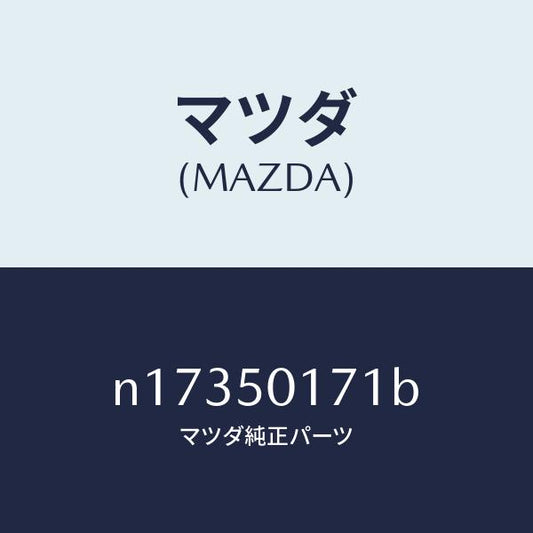 マツダ
(MAZDA)

n17350171b
マツダ純正パーツ